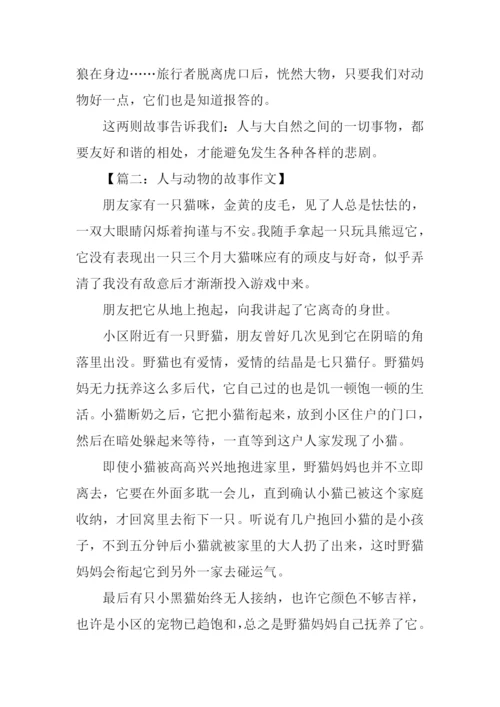 狼在身边……旅行者脱离虎口后，恍然大物，只要我们对动物好一点，它们也是知道报答的。

这两则故事告诉我们：人与大自然之间的一切事物，都要友好和谐的相处，才能避免发生各种各样的悲剧。

【篇二：人与动物的故事作文】

朋友家有一只猫咪，金黄的皮毛，见了人总是怯怯的，一双大眼睛闪烁着拘谨与不安。我随手拿起一只玩具熊逗它，它没有表现出一只三个月大猫咪应有的顽皮与好奇，似乎弄清了我没有敌意后才渐渐投入游戏中来。

朋友把它从地上抱起，向我讲起了它离奇的身世。

小区附近有一只野猫，朋友曾好几次见到它在阴暗的角落里出没。野猫也有爱情，爱情的结晶是七只猫仔。野猫妈妈无力抚养这么多后代，它自己过的也是饥一顿饱一顿的生活。小猫断奶之后，它把小猫衔起来，放到小区住户的门口，然后在暗处躲起来等待，一直等到这户人家发现了小猫。

即使小猫被高高兴兴地抱进家里，野猫妈妈也并不立即离去，它要在外面多耽一会儿，直到确认小猫已被这个家庭收纳，才回窝里去衔下一只。听说有几户抱回小猫的是小孩子，不到五分钟后小猫就被家里的大人扔了出来，这时野猫妈妈会衔起它到另外一家去碰运气。

最后有只小黑猫始终无人接纳，也许它颜色不够吉祥，也许是小区的宠物已趋饱和，总之是野猫妈妈自己抚养了它。